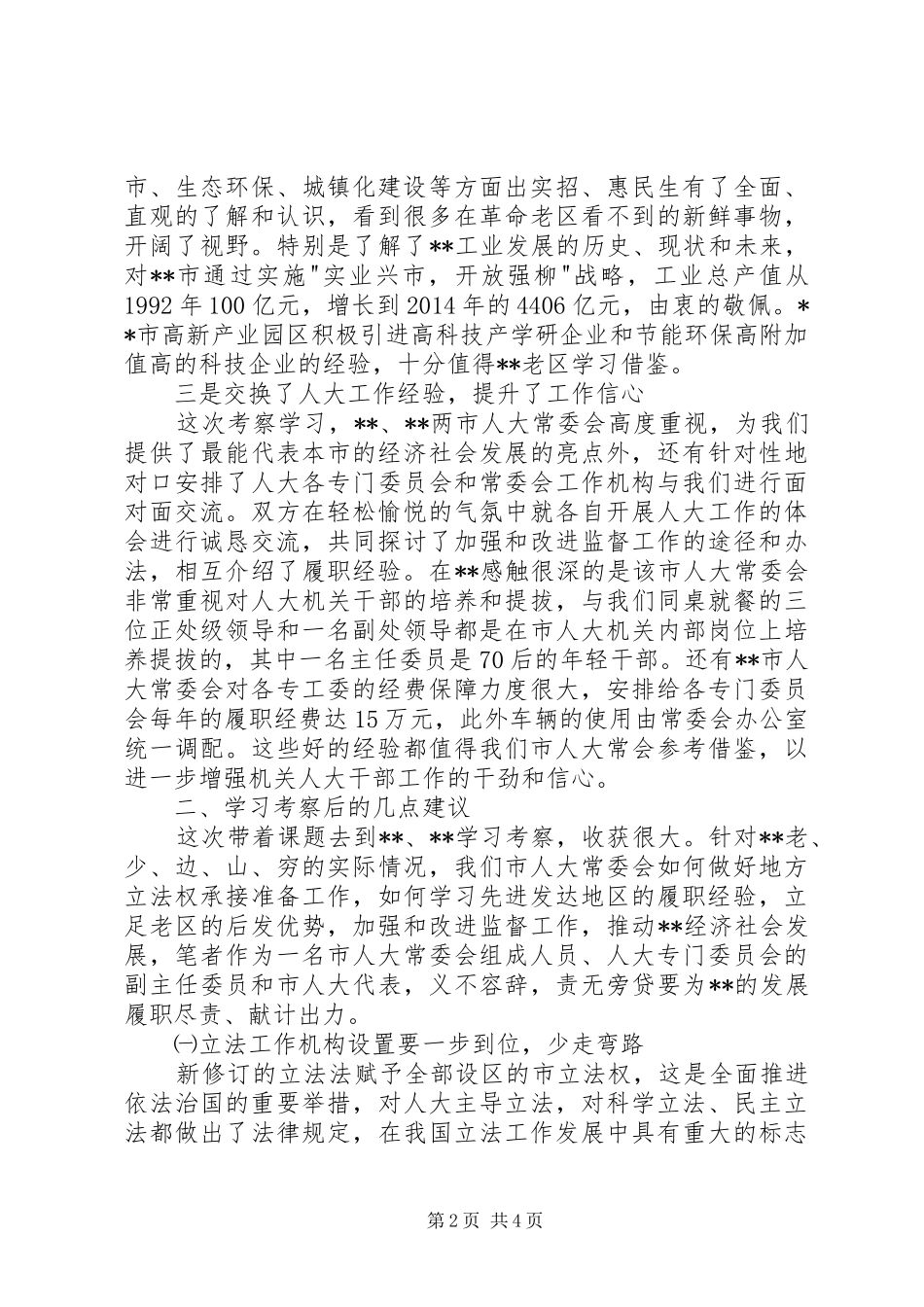 市、生态环保、城镇化建设等方面出实招、惠民生有了全面、直观的了解和认识，看到很多在革命老区看不到的新鲜事物，开阔了视野。特别是了解了**工业发展的历史、现状和未来，对**市通过实施"实业兴市，开放强柳"战略，工业总产值从1992年100亿元，增长到2014年的4406亿元，由衷的敬佩。**市高新产业园区积极引进高科技产学研企业和节能环保高附加值高的科技企业的经验，十分值得**老区学习借鉴。

三是交换了人大工作经验，提升了工作信心

这次考察学习，**、**两市人大常委会高度重视，为我们提供了最能代表本市的经济社会发展的亮点外，还有针对性地对口安排了人大各专门委员会和常委会工作机构与我们进行面对面交流。双方在轻松愉悦的气氛中就各自开展人大工作的体会进行诚恳交流，共同探讨了加强和改进监督工作的途径和办法，相互介绍了履职经验。在**感触很深的是该市人大常委会非常重视对人大机关干部的培养和提拔，与我们同桌就餐的三位正处级领导和一名副处领导都是在市人大机关内部岗位上培养提拔的，其中一名主任委员是70后的年轻干部。还有**市人大常委会对各专工委的经费保障力度很大，安排给各专门委员会每年的履职经费达15万元，此外车辆的使用由常委会办公室统一调配。这些好的经验都值得我们市人大常会参考借鉴，以进一步增强机关人大干部工作的干劲和信心。

二、学习考察后的几点建议

这次带着课题去到**、**学习考察，收获很大。针对**老、少、边、山、穷的实际情况，我们市人大常委会如何做好地方立法权承接准备工作，如何学习先进发达地区的履职经验，立足老区的后发优势，加强和改进监督工作，推动**经济社会发展，笔者作为一名市人大常委会组成人员、人大专门委员会的副主任委员和市人大代表，义不容辞，责无旁贷要为**的发展履职尽责、献计出力。

㈠立法工作机构设置要一步到位，少走弯路

新修订的立法法赋予全部设区的市立法权，这是全面推进依法治国的重要举措，对人大主导立法，对科学立法、民主立法都做出了法律规定，在我国立法工作发展中具有重大的标志

第2页 共4页